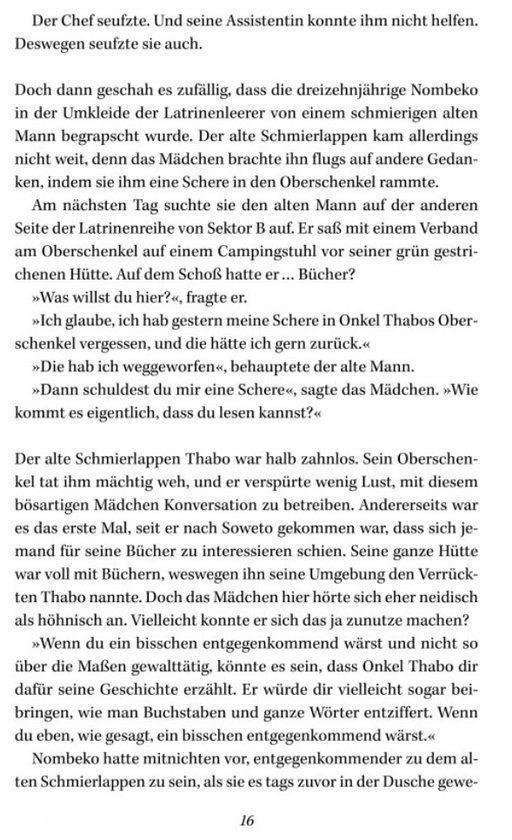 Der Chef seufzte. Und seine Assistentin konnte ihm nicht helfen. Deswegen seufzte sie auch.

Doch dann geschah es zufällig, dass die dreizehnjährige Nombeko in der Umkleide der Latrinenleerer von einem schmierigen alten Mann begrapscht wurde. Der alte Schmierlappen kam allerdings nicht weit, denn das Mädchen brachte ihn flugs auf andere Gedanken, indem sie ihm eine Schere in den Oberschenkel rammte.

Am nächsten Tag suchte sie den alten Mann auf der anderen Seite der Latrinenreihe von Sektor B auf. Er saß mit einem Verband am Oberschenkel auf einem Campingstuhl vor seiner grün gestrichenen Hütte. Auf dem Schoß hatte er … Bücher?

»Was willst du hier?«, fragte er.

»Ich glaube, ich hab gestern meine Schere in Onkel Thabos Oberschenkel vergessen, und die hätte ich gern zurück.«

»Die hab ich weggeworfen«, behauptete der alte Mann.

»Dann schuldest du mir eine Schere«, sagte das Mädchen. »Wie kommt es eigentlich, dass du lesen kannst?«

Der alte Schmierlappen Thabo war halb zahnlos. Sein Oberschenkel tat ihm mächtig weh, und er verspürte wenig Lust, mit diesem bösartigen Mädchen Konversation zu betreiben. Andererseits war es das erste Mal, seit er nach Soweto gekommen war, dass sich jemand für seine Bücher zu interessieren schien. Seine ganze Hütte war voll mit Büchern, weswegen ihn seine Umgebung den Verrückten Thabo nannte. Doch das Mädchen hier hörte sich eher neidisch als höhnisch an. Vielleicht konnte er sich das ja zunutze machen?

»Wenn du ein bisschen entgegenkommend wärst und nicht so über die Maßen gewalttätig, könnte es sein, dass Onkel Thabo dir dafür seine Geschichte erzählt. Er würde dir vielleicht sogar beibringen, wie man Buchstaben und ganze Wörter entziffert. Wenn du eben, wie gesagt, ein bisschen entgegenkommend wärst.«

Nombeko hatte mitnichten vor, entgegenkommender zu dem alten Schmierlappen zu sein, als sie es tags zuvor in der Dusche gewe-

16